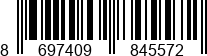 8 697409 845572